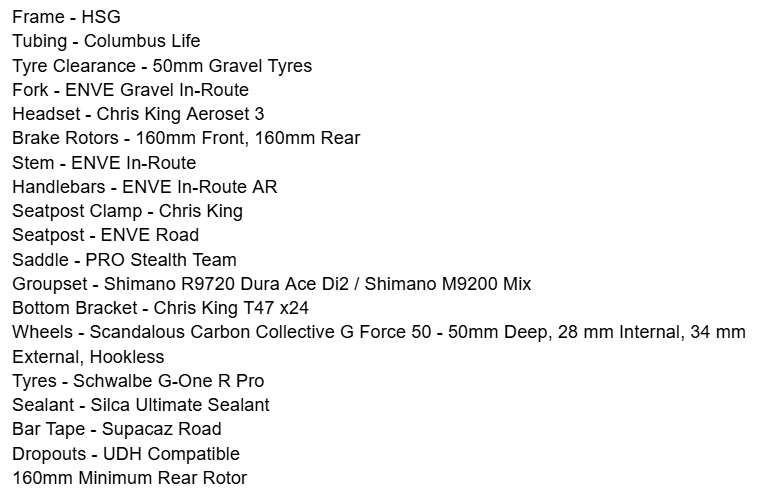 Frame - HSG
Tubing - Columbus Life
Tyre Clearance - 50mm Gravel Tyres
Fork - ENVE Gravel In-Route
Headset - Chris King Aeroset 3
Brake Rotors - 160mm Front, 160mm Rear
Stem - ENVE In-Route
Handlebars - ENVE In-Route AR
Seatpost Clamp - Chris King
Seatpost - ENVE Road
Saddle - PRO Stealth Team
Groupset - Shimano R9720 Dura Ace Di2 / Shimano M9200 Mix
Bottom Bracket - Chris King T47 x24
Wheels - Scandalous Carbon Collective G Force 50 - 50mm Deep, 28 mm Internal, 34 mm External, Hookless
Tyres - Schwalbe G-One R Pro
Sealant - Silca Ultimate Sealant
Bar Tape - Supacaz Road
Dropouts - UDH Compatible
160mm Minimum Rear Rotor